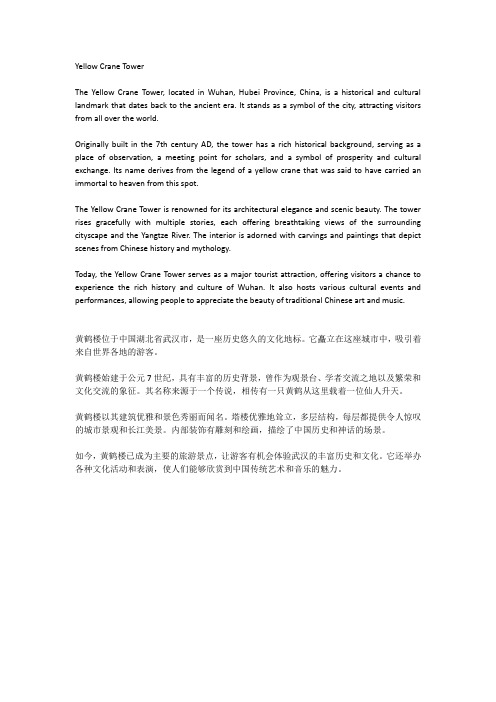 Yellow Crane Tower

The Yellow Crane Tower, located in Wuhan, Hubei Province, China, is a historical and cultural landmark that dates back to the ancient era. It stands as a symbol of the city, attracting visitors from all over the world.

Originally built in the 7th century AD, the tower has a rich historical background, serving as a place of observation, a meeting point for scholars, and a symbol of prosperity and cultural exchange. Its name derives from the legend of a yellow crane that was said to have carried an immortal to heaven from this spot.

The Yellow Crane Tower is renowned for its architectural elegance and scenic beauty. The tower rises gracefully with multiple stories, each offering breathtaking views of the surrounding cityscape and the Yangtze River. The interior is adorned with carvings and paintings that depict scenes from Chinese history and mythology.

Today, the Yellow Crane Tower serves as a major tourist attraction, offering visitors a chance to experience the rich history and culture of Wuhan. It also hosts various cultural events and performances, allowing people to appreciate the beauty of traditional Chinese art and music.

黄鹤楼位于中国湖北省武汉市，是一座历史悠久的文化地标。它矗立在这座城市中，吸引着来自世界各地的游客。

黄鹤楼始建于公元 7 世纪，具有丰富的历史背景，曾作为观景台、学者交流之地以及繁荣和文化交流的象征。其名称来源于一个传说，相传有一只黄鹤从这里载着一位仙人升天。

黄鹤楼以其建筑优雅和景色秀丽而闻名。塔楼优雅地耸立，多层结构，每层都提供令人惊叹的城市景观和长江美景。内部装饰有雕刻和绘画，描绘了中国历史和神话的场景。

如今，黄鹤楼已成为主要的旅游景点，让游客有机会体验武汉的丰富历史和文化。它还举办各种文化活动和表演，使人们能够欣赏到中国传统艺术和音乐的魅力。